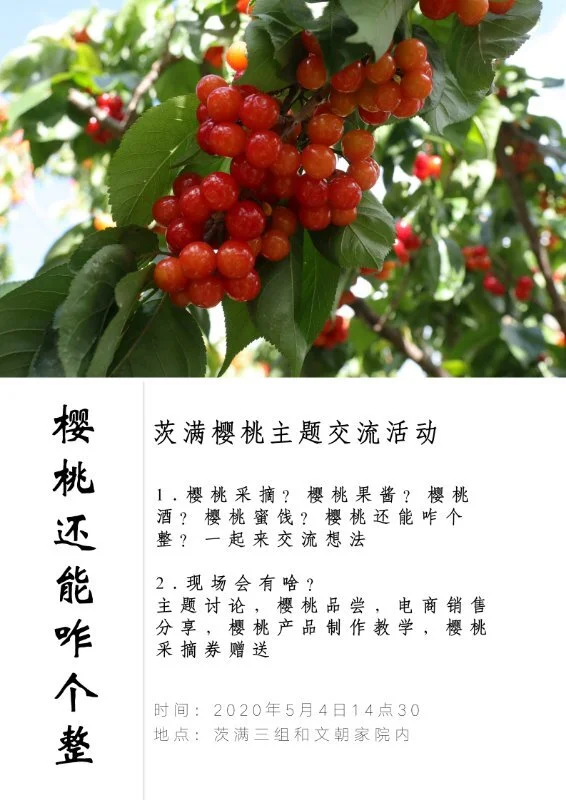 樱桃还能咋个整

茨满樱桃主题交流活动

1.樱桃采摘？樱桃果酱？樱桃酒？樱桃蜜饯？樱桃还能咋个整？一起来交流想法

2.现场会有啥？
主题讨论，樱桃品尝，电商销售分享，樱桃产品制作教学，樱桃采摘券赠送

时间：2020年5月4日14点30
地点：茨满三组和文朝家院内